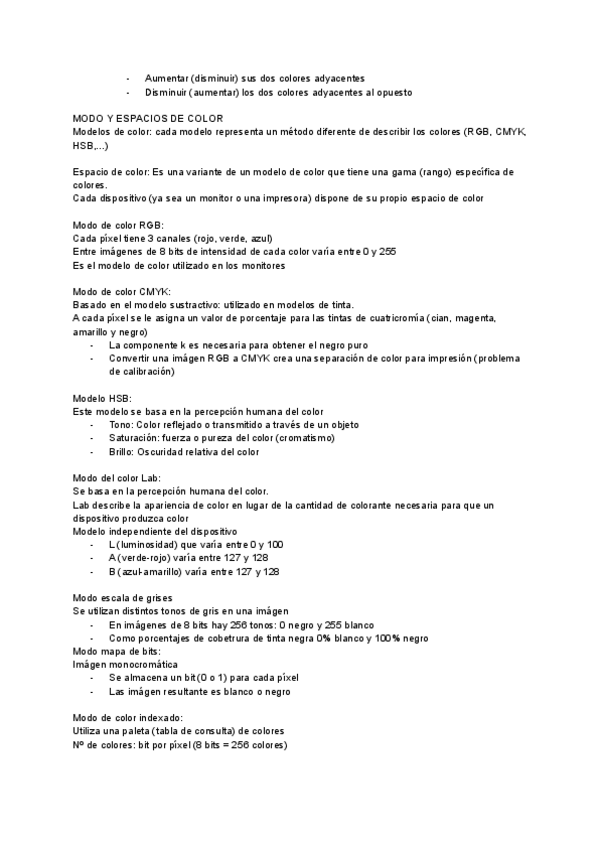 - Aumentar (disminuir) sus dos colores adyacentes
- Disminuir (aumentar) los dos colores adyacentes al opuesto

MODO Y ESPACIOS DE COLOR
Modelos de color: cada modelo representa un método diferente de describir los colores (RGB, CMYK, HSB,...)

Espacio de color: Es una variante de un modelo de color que tiene una gama (rango) específica de colores.
Cada dispositivo (ya sea un monitor o una impresora) dispone de su propio espacio de color

Modo de color RGB:
Cada píxel tiene 3 canales (rojo, verde, azul)
Entre imágenes de 8 bits de intensidad de cada color varía entre 0 y 255
Es el modelo de color utilizado en los monitores

Modo de color CMYK:
Basado en el modelo sustractivo: utilizado en modelos de tinta.
A cada píxel se le asigna un valor de porcentaje para las tintas de cuatricromía (cian, magenta, amarillo y negro)
- La componente k es necesaria para obtener el negro puro
- Convertir una imágen RGB a CMYK crea una separación de color para impresión (problema de calibración)

Modelo HSB:
Este modelo se basa en la percepción humana del color
- Tono: Color reflejado o transmitido a través de un objeto
- Saturación: fuerza o pureza del color (cromatismo)
- Brillo: Oscuridad relativa del color

Modo del color Lab:
Se basa en la percepción humana del color.
Lab describe la apariencia de color en lugar de la cantidad de colorante necesaria para que un dispositivo produzca color
Modelo independiente del dispositivo
- L (luminosidad) que varía entre 0 y 100
- A (verde-rojo) varía entre 127 y 128
- B (azul-amarillo) varía entre 127 y 128

Modo escala de grises
Se utilizan distintos tonos de gris en una imágen
- En imágenes de 8 bits hay 256 tonos: 0 negro y 255 blanco
- Como porcentajes de cobetrura de tinta negra 0% blanco y 100% negro
Modo mapa de bits:
Imágen monocromática
- Se almacena un bit (0 o 1) para cada píxel
- Las imágen resultante es blanco o negro

Modo de color indexado:
Utiliza una paleta (tabla de consulta) de colores
Nº de colores: bit por píxel (8 bits = 256 colores)